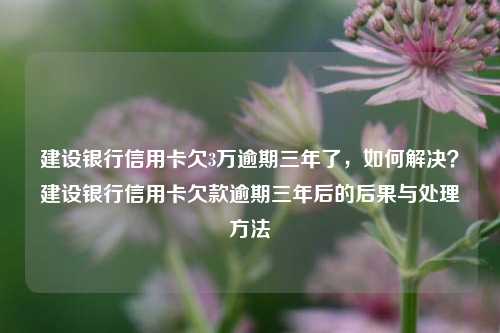 建设银行信用卡欠3万逾期三年了，如何解决？建设银行信用卡欠款逾期三年后的后果与处理方法